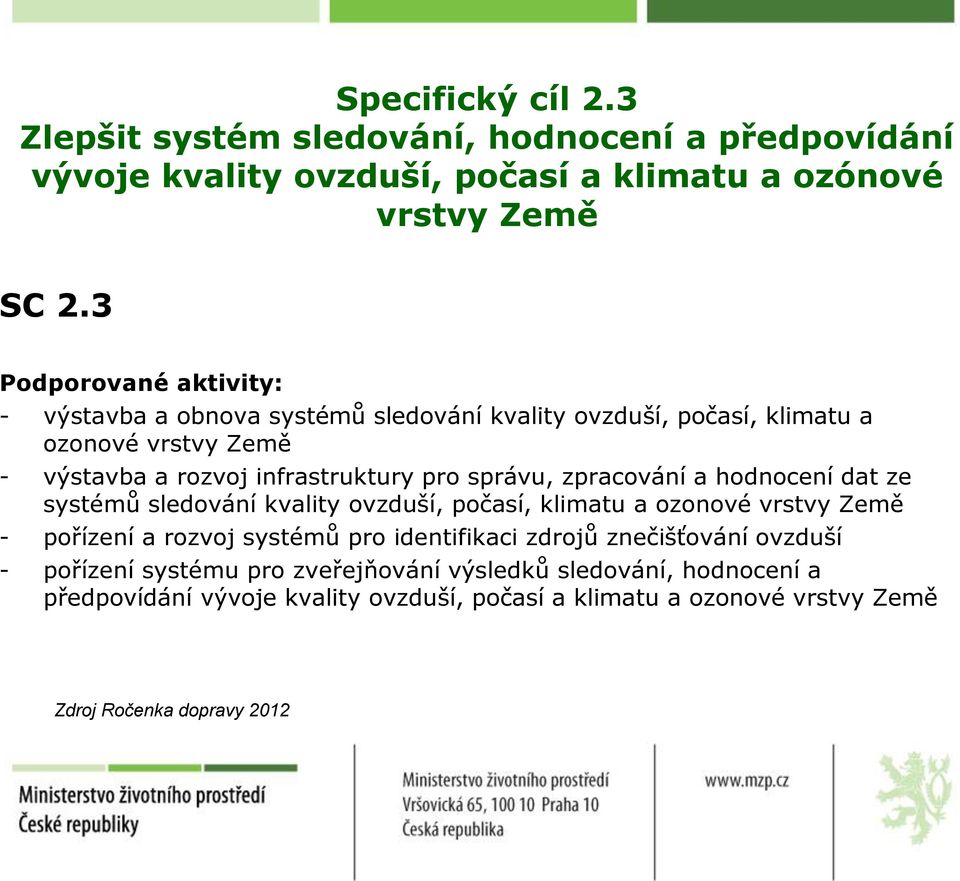 Specifický cíl 2.3
Zlepšit systém sledování, hodnocení a předpovídání vývoje kvality ovzduší, počasí a klimatu a ozónové vrstvy Země

SC 2.3

Podporované aktivity:
- výstavba a obnova systémů sledování kvality ovzduší, počasí, klimatu a ozonové vrstvy Země
- výstavba a rozvoj infrastruktury pro správu, zpracování a hodnocení dat ze systémů sledování kvality ovzduší, počasí, klimatu a ozonové vrstvy Země
- pořízení a rozvoj systémů pro identifikaci zdrojů znečišťování ovzduší
- pořízení systému pro zveřejňování výsledků sledování, hodnocení a předpovídání vývoje kvality ovzduší, počasí a klimatu a ozonové vrstvy Země

Zdroj Ročenka dopravy 2012

Ministerstvo životního prostředí České republiky

Ministerstvo životního prostředí
Vršovická 65, 100 10 Praha 10
Česká republika

www.mzp.cz